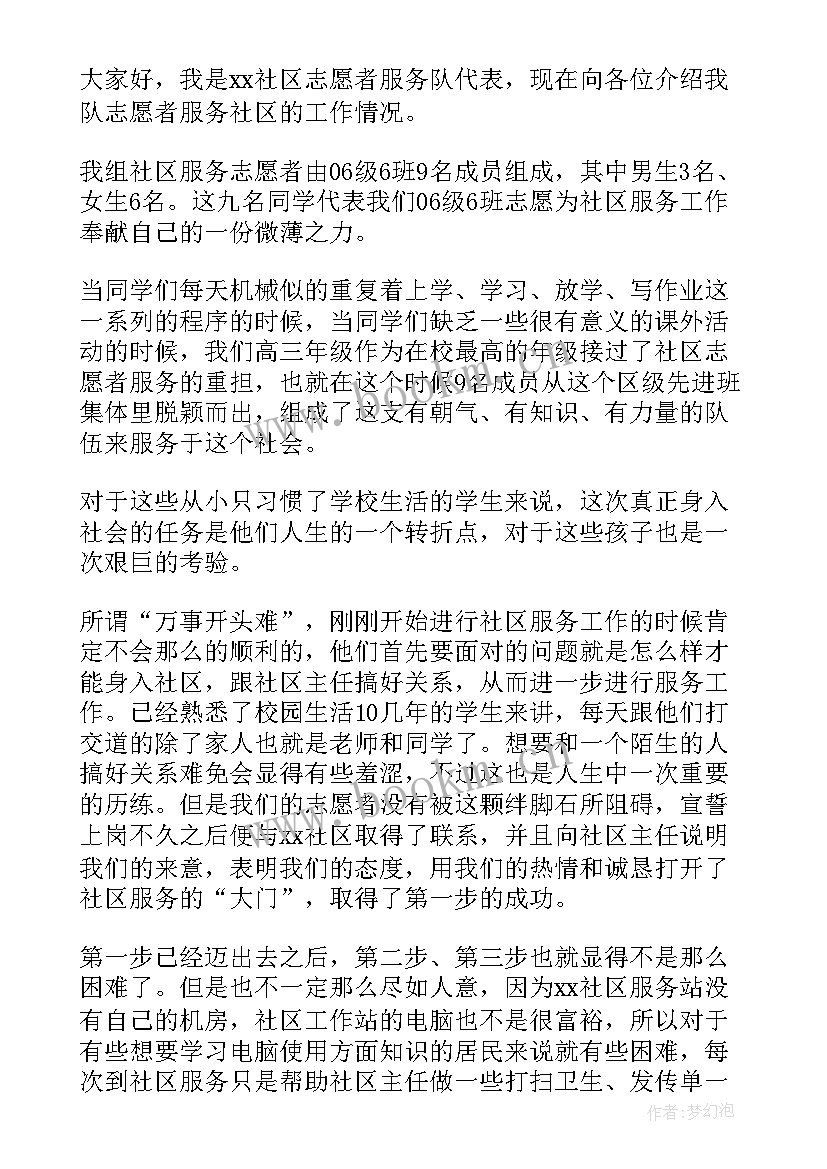 大家好，我是xx社区志愿者服务队代表，现在向各位介绍我队志愿者服务社区的工作情况。

我组社区服务志愿者由06级6班9名成员组成，其中男生3名、女生6名。这九名同学代表我们06级6班志愿为社区服务工作奉献自己的一份微薄之力。

当同学们每天机械似的重复着上学、学习、放学、写作业这一系列的程序的时候，当同学们缺乏一些很有意义的课外活动的时候，我们高三年级作为在校最高的年级接过了社区志愿者服务的重担，也就在这个时候9名成员从这个区级先进班集体里脱颖而出，组成了这支有朝气、有知识、有力量的队伍来服务于这个社会。

对于这些从小只习惯了学校生活的学生来说，这次真正身入社会的任务是他们人生的一个转折点，对于这些孩子也是一次艰巨的考验。

所谓“万事开头难”，刚刚开始进行社区服务工作的时候肯定不会那么的顺利的，他们首先要面对的问题就是怎么样才能身入社区，跟社区主任搞好关系，从而进一步进行服务工作。已经熟悉了校园生活10几年的学生来讲，每天跟他们打交道的除了家人也就是老师和同学了。想要和一个陌生的人搞好关系难免会显得有些羞涩，不过这也是人生中一次重要的历练。但是我们的志愿者没有被这颗绊脚石所阻碍，宣誓上岗不久之后便与xx社区取得了联系，并且向社区主任说明我们的来意，表明我们的态度，用我们的热情和诚恳打开了社区服务的“大门”，取得了第一步的成功。

第一步已经迈出去之后，第二步、第三步也就显得不是那么困难了。但是也不一定那么尽如人意，因为xx社区服务站没有自己的机房，社区工作站的电脑也不是很富裕，所以对于有些想要学习电脑使用方面知识的居民来说就有些困难，每次到社区服务只是帮助社区主任做一些打扫卫生、发传单一

作者:梦幻泡